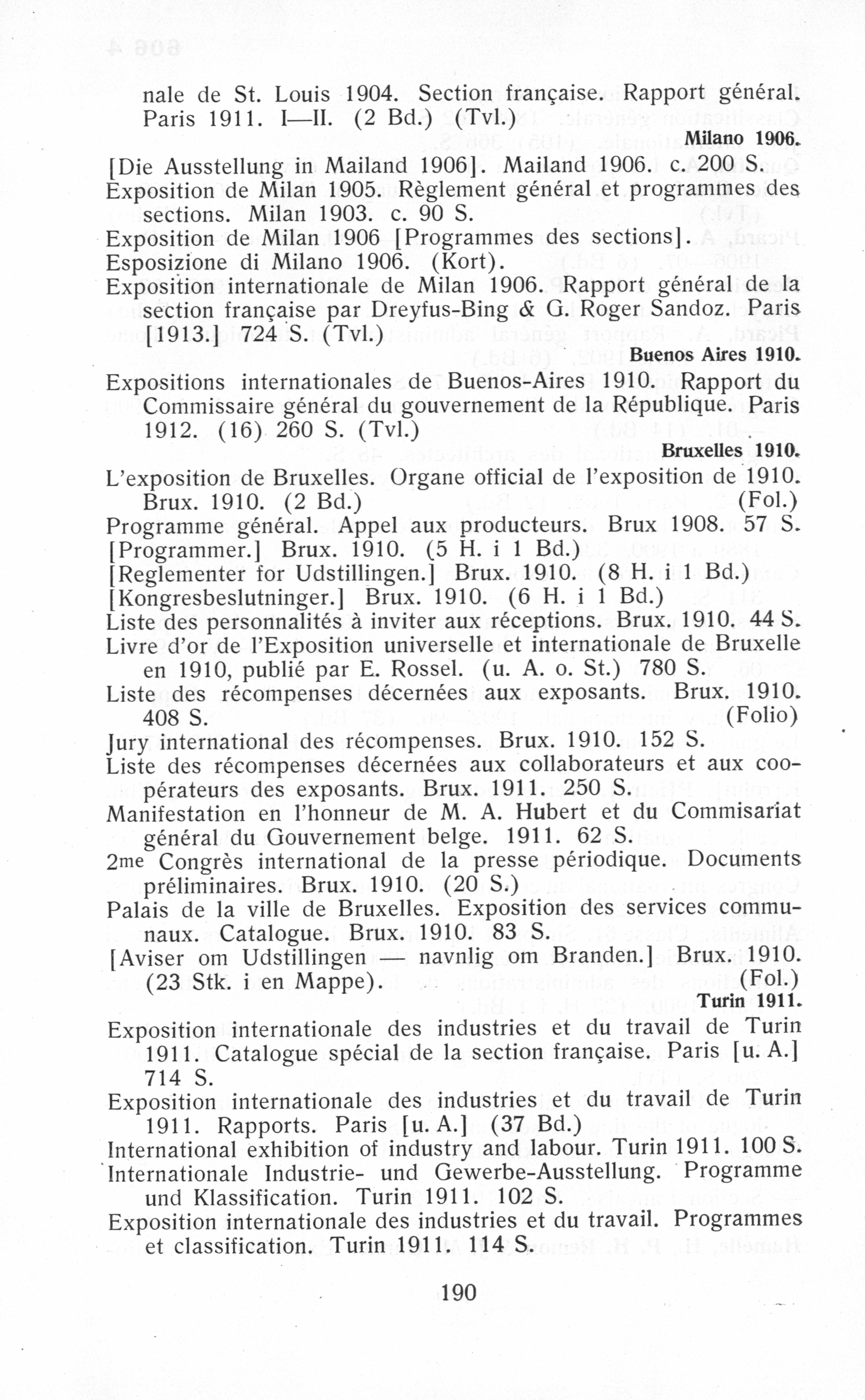 nale de St. Louis 1904. Section française. Rapport général. Paris 1911. I—II. (2 Bd.) (Tvl.)

Milano 1906.

[Die Ausstellung in Mailand 1906]. Mailand 1906. c. 200 S.
Exposition de Milan 1905. Règlement général et programmes des sections. Milan 1903. c. 90 S.
Exposition de Milan 1906 [Programmes des sections].
Esposizione di Milano 1906. (Kort).
Exposition internationale de Milan 1906. Rapport général de la section française par Dreyfus-Bing & G. Roger Sandoz. Paris [1913.] 724 S. (Tvl.)

Buenos Aires 1910.

Expositions internationales de Buenos-Aires 1910. Rapport du Commissaire général du gouvernement de la République. Paris 1912. (16) 260 S. (Tvl.)

Bruxelles 1910.

L'exposition de Bruxelles. Organe official de l'exposition de 1910. Brux. 1910. (2 Bd.) (Fol.)
Programme général. Appel aux producteurs. Brux 1908. 57 S.
[Programmer.] Brux. 1910. (5 H. i 1 Bd.)
[Reglementer for Udstillingen.] Brux. 1910. (8 H. i 1 Bd.)
[Kongresbeslutninger.] Brux. 1910. (6 H. i 1 Bd.)
Liste des personnalités à inviter aux réceptions. Brux. 1910. 44 S.
Livre d'or de l'Exposition universelle et internationale de Bruxelle en 1910, publié par E. Rossel. (u. A. o. St.) 780 S.
Liste des récompenses décernées aux exposants. Brux. 1910. 408 S. (Folio)
Jury international des récompenses. Brux. 1910. 152 S.
Liste des récompenses décernées aux collaborateurs et aux coopérateurs des exposants. Brux. 1911. 250 S.
Manifestation en l'honneur de M. A. Hubert et du Commisariat général du Gouvernement belge. 1911. 62 S.
2me Congrès international de la presse périodique. Documents préliminaires. Brux. 1910. (20 S.)
Palais de la ville de Bruxelles. Exposition des services communaux. Catalogue. Brux. 1910. 83 S.
[Aviser om Udstillingen — navnlig om Branden.] Brux. 1910. (23 Stk. i en Mappe). (Fol.)

Turin 1911.

Exposition internationale des industries et du travail de Turin 1911. Catalogue spécial de la section française. Paris [u. A.] 714 S.
Exposition internationale des industries et du travail de Turin 1911. Rapports. Paris [u. A.] (37 Bd.)
International exhibition of industry and labour. Turin 1911. 100 S.
Internationale Industrie- und Gewerbe-Ausstellung. Programme und Klassification. Turin 1911. 102 S.
Exposition internationale des industries et du travail. Programmes et classification. Turin 1911. 114 S.

190